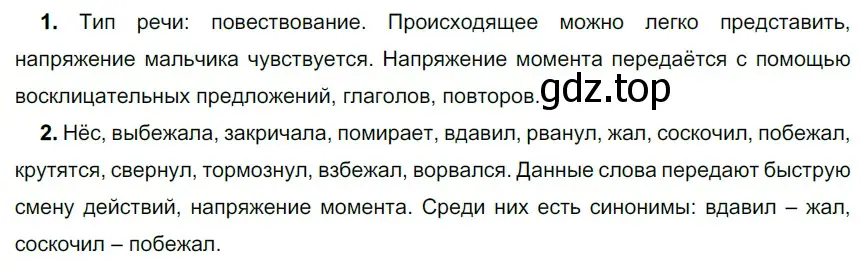 **1.** Тип речи: повествование. Происходящее можно легко представить, напряжение мальчика чувствуется. Напряжение момента передаётся с помощью восклицательных предложений, глаголов, повторов. gdz.top

**2.** Нёс, выбежала, закричала, помирает, вдавил, рванул, жал, соскочил, побежал, крутятся, свернул, тормознул, взбежал, ворвался. Данные слова передают быструю смену действий, напряжение момента. Среди них есть синонимы: вдавил – жал, соскочил – побежал.